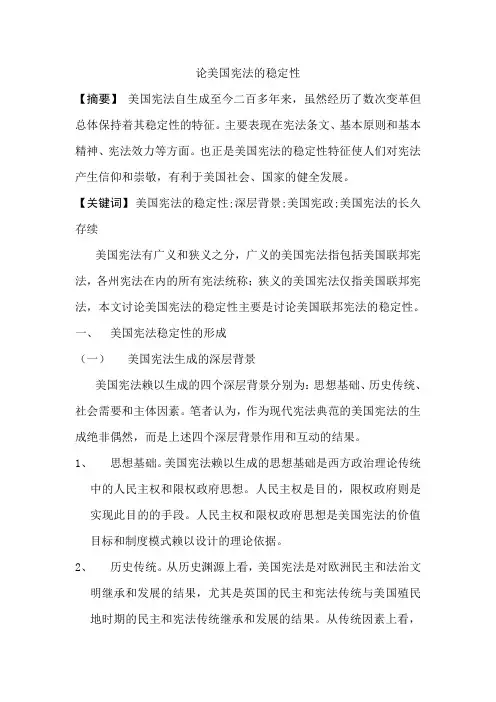 论美国宪法的稳定性

【摘要】 美国宪法自生成至今二百多年来，虽然经历了数次变革但总体保持着其稳定性的特征。主要表现在宪法条文、基本原则和基本精神、宪法效力等方面。也正是美国宪法的稳定性特征使人们对宪法产生信仰和崇敬，有利于美国社会、国家的健全发展。

【关键词】美国宪法的稳定性;深层背景;美国宪政;美国宪法的长久存续

美国宪法有广义和狭义之分，广义的美国宪法指包括美国联邦宪法，各州宪法在内的所有宪法统称；狭义的美国宪法仅指美国联邦宪法，本文讨论美国宪法的稳定性主要是讨论美国联邦宪法的稳定性。

一、 美国宪法稳定性的形成

（一） 美国宪法生成的深层背景

美国宪法赖以生成的四个深层背景分别为：思想基础、历史传统、社会需要和主体因素。笔者认为，作为现代宪法典范的美国宪法的生成绝非偶然，而是上述四个深层背景作用和互动的结果。

1、 思想基础。美国宪法赖以生成的思想基础是西方政治理论传统中的人民主权和限权政府思想。人民主权是目的，限权政府则是实现此目的的手段。人民主权和限权政府思想是美国宪法的价值目标和制度模式赖以设计的理论依据。

2、 历史传统。从历史渊源上看，美国宪法是对欧洲民主和法治文明继承和发展的结果，尤其是英国的民主和宪法传统与美国殖民地时期的民主和宪法传统继承和发展的结果。从传统因素上看，